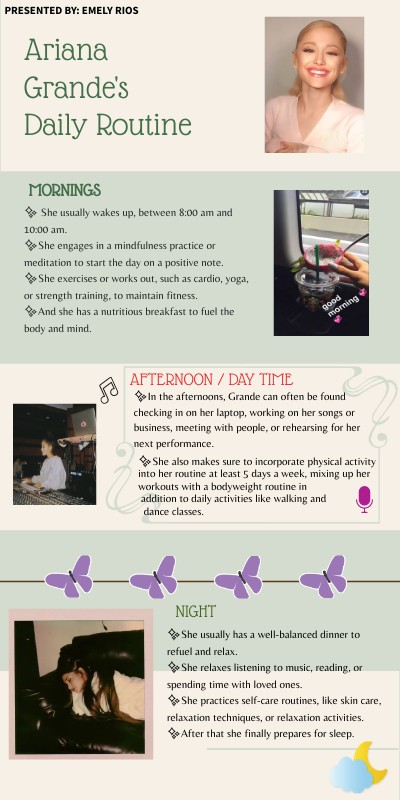 PRESENTED BY: EMELY RIOS

Ariana Grande's Daily Routine

MORNINGS

She usually wakes up, between 8:00 am and 10:00 am.

She engages in a mindfulness practice or meditation to start the day on a positive note.

She exercises or works out, such as cardio, yoga, or strength training, to maintain fitness.

And she has a nutritious breakfast to fuel the body and mind.

good morning

AFTERNOON / DAY TIME

In the afternoons, Grande can often be found checking in on her laptop, working on her songs or business, meeting with people, or rehearsing for her next performance.

She also makes sure to incorporate physical activity into her routine at least 5 days a week, mixing up her workouts with a bodyweight routine in addition to daily activities like walking and dance classes.

NIGHT

She usually has a well-balanced dinner to refuel and relax.

She relaxes listening to music, reading, or spending time with loved ones.

She practices self-care routines, like skin care, relaxation techniques, or relaxation activities.

After that she finally prepares for sleep.